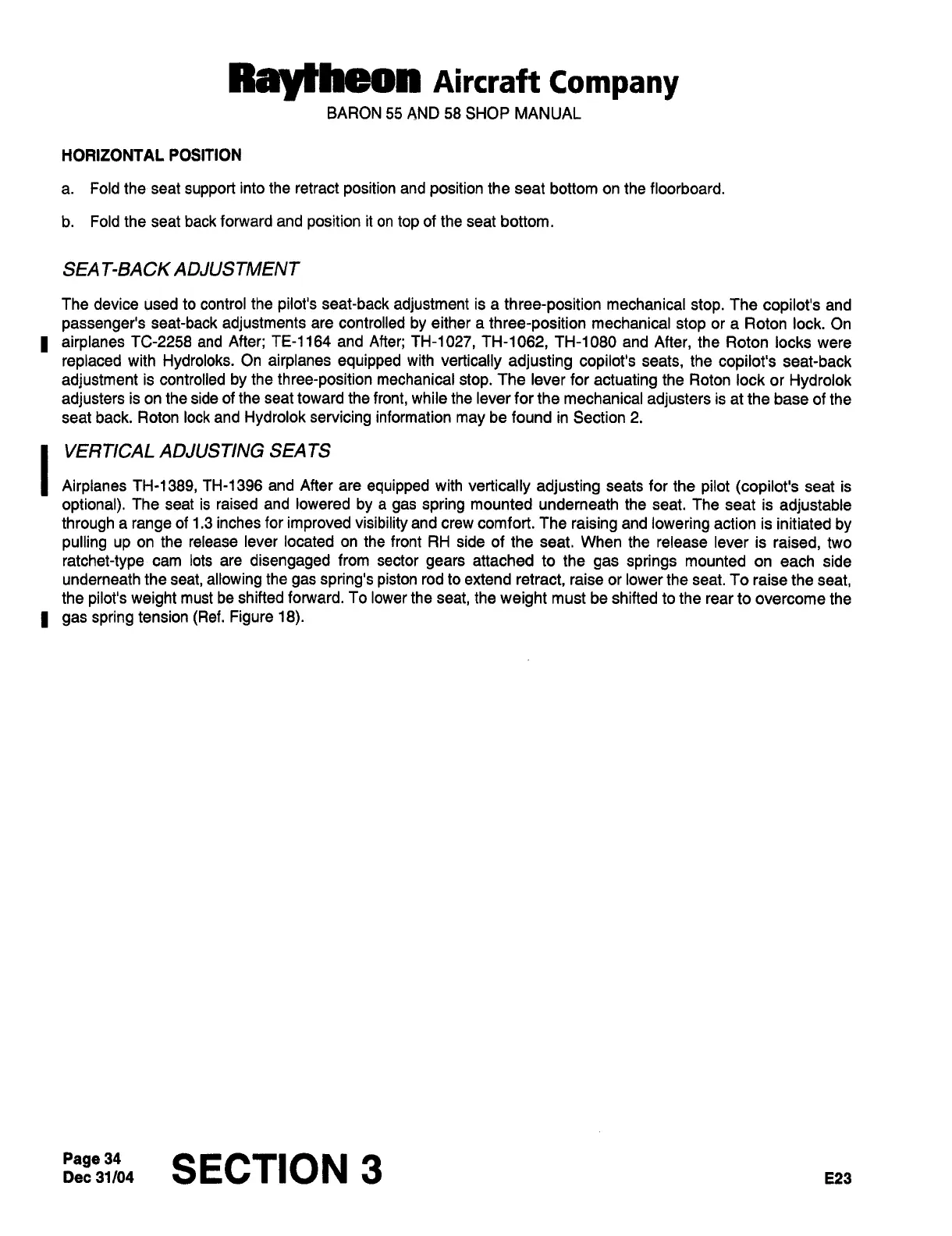 Raytheon Aircraft Company
BARON 55 AND 58 SHOP MANUAL

HORIZONTAL POSITION

a. Fold the seat support into the retract position and position the seat bottom on the floorboard.

b. Fold the seat back forward and position it on top of the seat bottom.

SEAT-BACK ADJUSTMENT

The device used to control the pilot's seat-back adjustment is a three-position mechanical stop. The copilot's and passenger's seat-back adjustments are controlled by either a three-position mechanical stop or a Roton lock. On airplanes TC-2258 and After; TE-1164 and After; TH-1027, TH-1062, TH-1080 and After, the Roton locks were replaced with Hydroloks. On airplanes equipped with vertically adjusting copilot's seats, the copilot's seat-back adjustment is controlled by the three-position mechanical stop. The lever for actuating the Roton lock or Hydrolok adjusters is on the side of the seat toward the front, while the lever for the mechanical adjusters is at the base of the seat back. Roton lock and Hydrolok servicing information may be found in Section 2.

VERTICAL ADJUSTING SEATS

Airplanes TH-1389, TH-1396 and After are equipped with vertically adjusting seats for the pilot (copilot's seat is optional). The seat is raised and lowered by a gas spring mounted underneath the seat. The seat is adjustable through a range of 1.3 inches for improved visibility and crew comfort. The raising and lowering action is initiated by pulling up on the release lever located on the front RH side of the seat. When the release lever is raised, two ratchet-type cam lots are disengaged from sector gears attached to the gas springs mounted on each side underneath the seat, allowing the gas spring's piston rod to extend retract, raise or lower the seat. To raise the seat, the pilot's weight must be shifted forward. To lower the seat, the weight must be shifted to the rear to overcome the gas spring tension (Ref. Figure 18).

Page 34
Dec 31/04
SECTION 3
E23